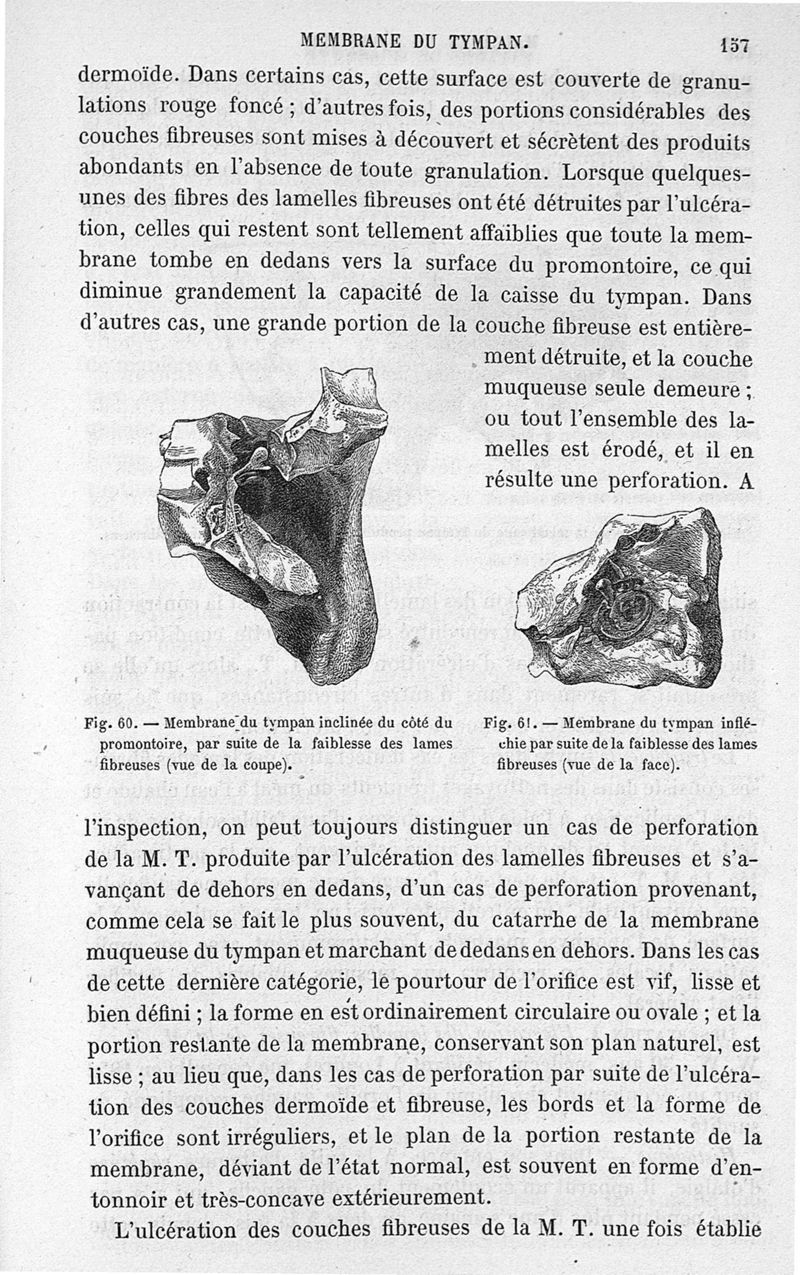 MEMBRANE DU TYMPAN. 157

dermoïde. Dans certains cas, cette surface est couverte de granulations rouge foncé ; d'autres fois, des portions considérables des couches fibreuses sont mises à découvert et sécrètent des produits abondants en l'absence de toute granulation. Lorsque quelques-unes des fibres des lamelles fibreuses ont été détruites par l'ulcération, celles qui restent sont tellement affaiblies que toute la membrane tombe en dedans vers la surface du promontoire, ce qui diminue grandement la capacité de la caisse du tympan. Dans d'autres cas, une grande portion de la couche fibreuse est entièrement détruite, et la couche muqueuse seule demeure ; ou tout l'ensemble des lamelles est érodé, et il en résulte une perforation. A

Fig. 60. — Membrane du tympan inclinée du côté du promontoire, par suite de la faiblesse des lames fibreuses (vue de la coupe).

Fig. 61. — Membrane du tympan infléchie par suite de la faiblesse des lames fibreuses (vue de la face).

l'inspection, on peut toujours distinguer un cas de perforation de la M. T. produite par l'ulcération des lamelles fibreuses et s'avançant de dehors en dedans, d'un cas de perforation provenant, comme cela se fait le plus souvent, du catarrhe de la membrane muqueuse du tympan et marchant de dedans en dehors. Dans les cas de cette dernière catégorie, le pourtour de l'orifice est vif, lisse et bien défini ; la forme en est ordinairement circulaire ou ovale ; et la portion restante de la membrane, conservant son plan naturel, est lisse ; au lieu que, dans les cas de perforation par suite de l'ulcération des couches dermoïde et fibreuse, les bords et la forme de l'orifice sont irréguliers, et le plan de la portion restante de la membrane, déviant de l'état normal, est souvent en forme d'entonnoir et très-concave extérieurement.

L'ulcération des couches fibreuses de la M. T. une fois établie